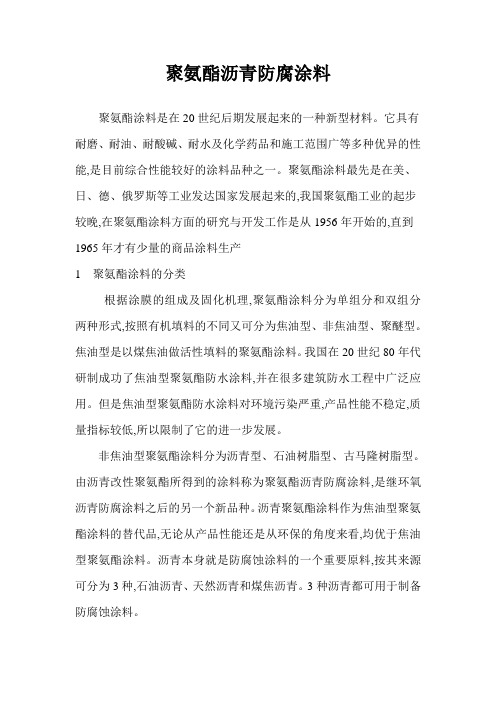 聚氨酯沥青防腐涂料

聚氨酯涂料是在20世纪后期发展起来的一种新型材料。它具有耐磨、耐油、耐酸碱、耐水及化学药品和施工范围广等多种优异的性能,是目前综合性能较好的涂料品种之一。聚氨酯涂料最先是在美、日、德、俄罗斯等工业发达国家发展起来的,我国聚氨酯工业的起步较晚,在聚氨酯涂料方面的研究与开发工作是从1956年开始的,直到1965年才有少量的商品涂料生产

1　聚氨酯涂料的分类

根据涂膜的组成及固化机理,聚氨酯涂料分为单组分和双组分两种形式,按照有机填料的不同又可分为焦油型、非焦油型、聚醚型。焦油型是以煤焦油做活性填料的聚氨酯涂料。我国在20世纪80年代研制成功了焦油型聚氨酯防水涂料,并在很多建筑防水工程中广泛应用。但是焦油型聚氨酯防水涂料对环境污染严重,产品性能不稳定,质量指标较低,所以限制了它的进一步发展。

非焦油型聚氨酯涂料分为沥青型、石油树脂型、古马隆树脂型。由沥青改性聚氨酯所得到的涂料称为聚氨酯沥青防腐涂料,是继环氧沥青防腐涂料之后的另一个新品种。沥青聚氨酯涂料作为焦油型聚氨酯涂料的替代品,无论从产品性能还是从环保的角度来看,均优于焦油型聚氨酯涂料。沥青本身就是防腐蚀涂料的一个重要原料,按其来源可分为3种,石油沥青、天然沥青和煤焦沥青。3种沥青都可用于制备防腐蚀涂料。